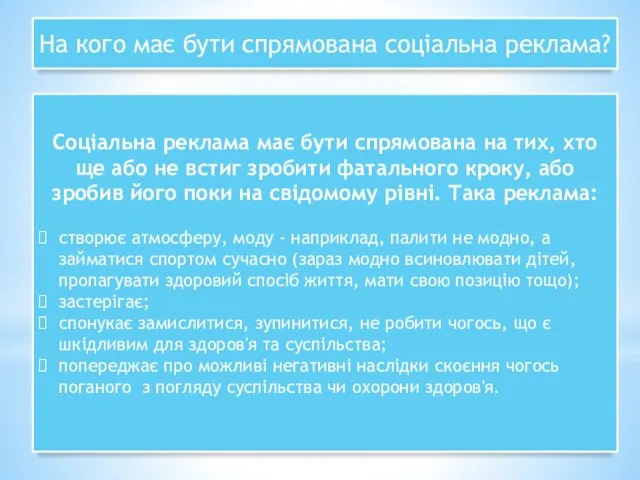 На кого має бути спрямована соціальна реклама?

Соціальна реклама має бути спрямована на тих, хто ще або не встиг зробити фатального кроку, або зробив його поки на свідомому рівні. Така реклама:

створює атмосферу, моду - наприклад, палити не модно, а займатися спортом сучасно (зараз модно всиновлювати дітей, пропагувати здоровий спосіб життя, мати свою позицію тощо);
застерігає;
спонукає замислитися, зупинитися, не робити чогось, що є шкідливим для здоров'я та суспільства;
попереджає про можливі негативні наслідки скоєння чогось поганого з погляду суспільства чи охорони здоров'я.